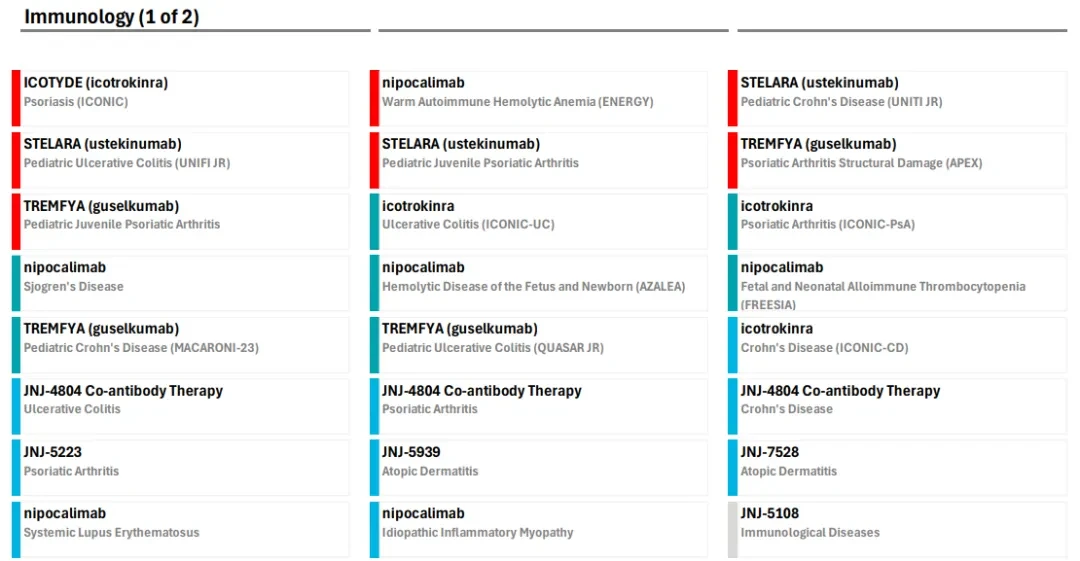 Immunology (1 of 2)

ICOTYDE (icotrokinra)
Psoriasis (ICONIC)

STELARA (ustekinumab)
Pediatric Ulcerative Colitis (UNIFI JR)

TREMFYA (guselkumab)
Pediatric Juvenile Psoriatic Arthritis

nipocalimab
Sjogren's Disease

TREMFYA (guselkumab)
Pediatric Crohn's Disease (MACARONI-23)

JNJ-4804 Co-antibody Therapy
Ulcerative Colitis

JNJ-5223
Psoriatic Arthritis

nipocalimab
Systemic Lupus Erythematosus

nipocalimab
Warm Autoimmune Hemolytic Anemia (ENERGY)

STELARA (ustekinumab)
Pediatric Juvenile Psoriatic Arthritis

icotrokinra
Ulcerative Colitis (ICONIC-UC)

nipocalimab
Hemolytic Disease of the Fetus and Newborn (AZALEA)

TREMFYA (guselkumab)
Pediatric Ulcerative Colitis (QUASAR JR)

JNJ-4804 Co-antibody Therapy
Psoriatic Arthritis

JNJ-5939
Atopic Dermatitis

nipocalimab
Idiopathic Inflammatory Myopathy

STELARA (ustekinumab)
Pediatric Crohn's Disease (UNITI JR)

TREMFYA (guselkumab)
Psoriatic Arthritis Structural Damage (APEX)

icotrokinra
Psoriatic Arthritis (ICONIC-PsA)

nipocalimab
Fetal and Neonatal Alloimmune Thrombocytopenia (FREESIA)

icotrokinra
Crohn's Disease (ICONIC-CD)

JNJ-4804 Co-antibody Therapy
Crohn's Disease

JNJ-7528
Atopic Dermatitis

JNJ-5108
Immunological Diseases